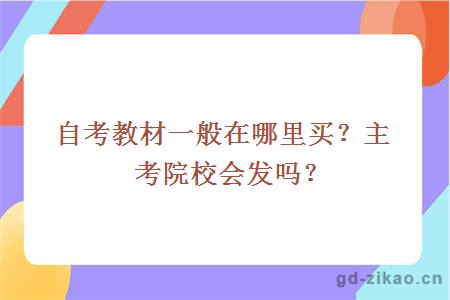 自考教材一般在哪里买？主考院校会发吗？

gd-zikao.cn